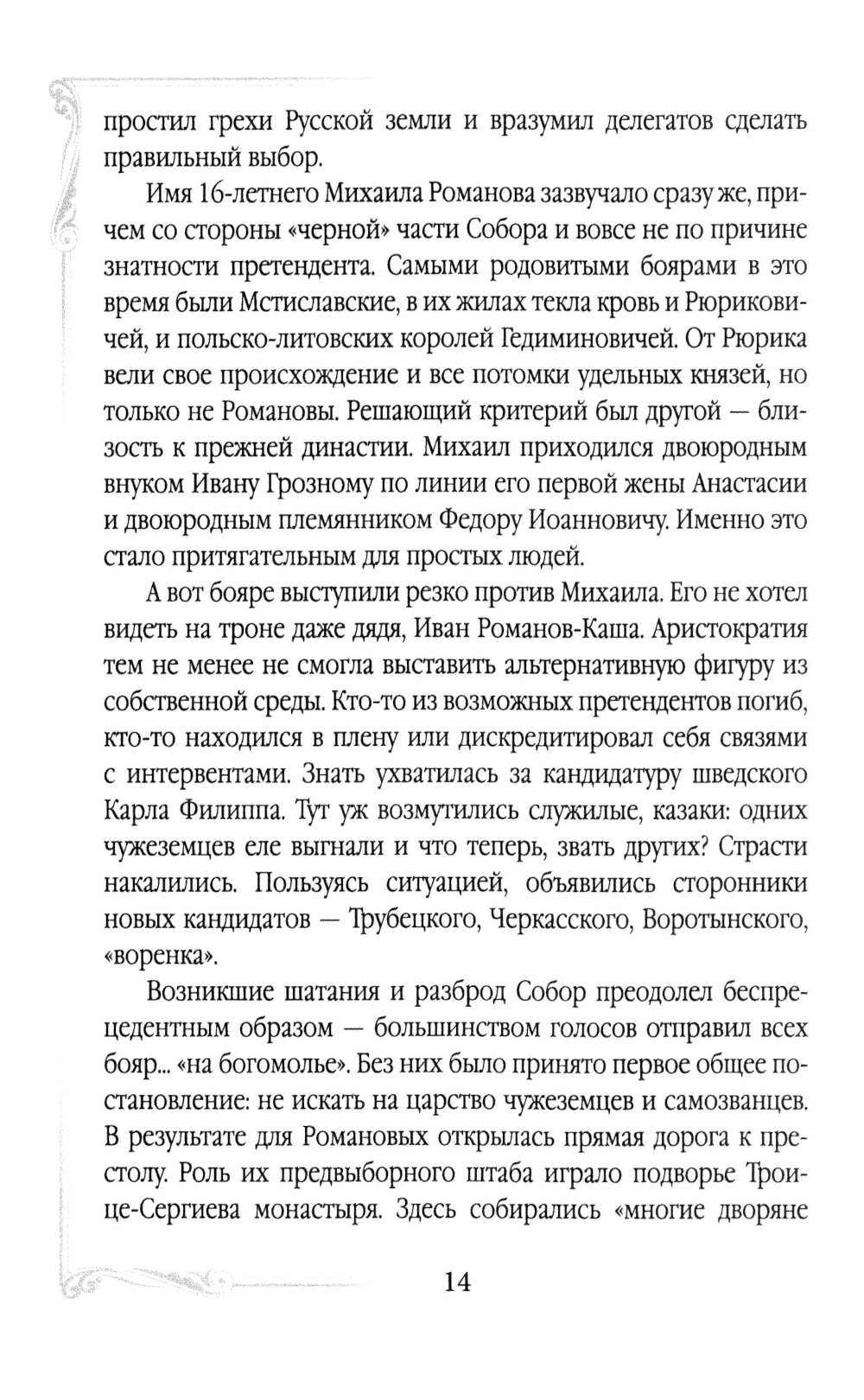 простил грехи Русской земли и вразумил делегатов сделать правильный выбор.

Имя 16-летнего Михаила Романова зазвучало сразу же, причем со стороны «черной» части Собора и вовсе не по причине знатности претендента. Самыми родовитыми боярами в это время были Мстиславские, в их жилах текла кровь и Рюриковичей, и польско-литовских королей Гедиминовичей. От Рюрика вели свое происхождение и все потомки удельных князей, но только не Романовы. Решающий критерий был другой — близость к прежней династии. Михаил приходился двоюродным внуком Ивану Грозному по линии его первой жены Анастасии и двоюродным племянником Федору Иоанновичу. Именно это стало притягательным для простых людей.

А вот бояре выступили резко против Михаила. Его не хотел видеть на троне даже дядя, Иван Романов-Каша. Аристократия тем не менее не смогла выставить альтернативную фигуру из собственной среды. Кто-то из возможных претендентов погиб, кто-то находился в плену или дискредитировал себя связями с интервентами. Знать ухватилась за кандидатуру шведского Карла Филиппа. Тут уж возмутились служилые, казаки: одних чужеземцев еле выгнали и что теперь, звать других? Страсти накалились. Пользуясь ситуацией, объявились сторонники новых кандидатов — Трубецкого, Черкасского, Воротынского, «воренка».

Возникшие шатания и разброд Собор преодолел беспрецедентным образом — большинством голосов отправил всех бояр... «на богомолье». Без них было принято первое общее постановление: не искать на царство чужеземцев и самозванцев. В результате для Романовых открылась прямая дорога к престолу. Роль их предвыборного штаба играло подворье Троице-Сергиева монастыря. Здесь собирались «многие дворяне

14